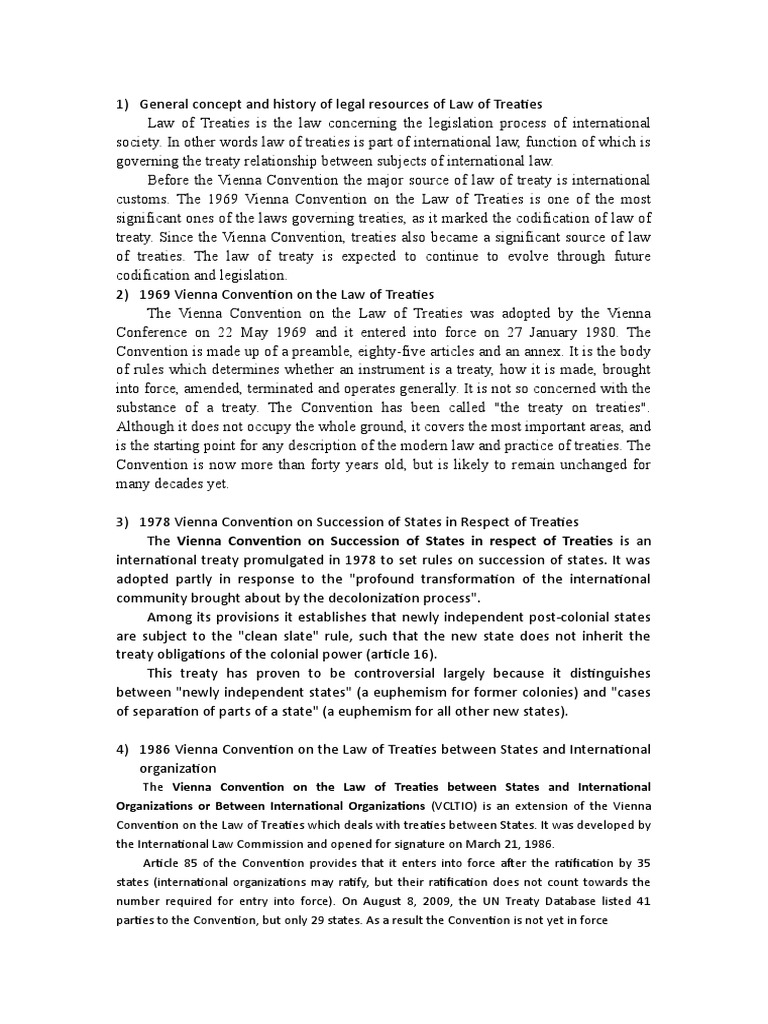 1) General concept and history of legal resources of Law of Treaties

Law of Treaties is the law concerning the legislation process of international society. In other words law of treaties is part of international law, function of which is governing the treaty relationship between subjects of international law.

Before the Vienna Convention the major source of law of treaty is international customs. The 1969 Vienna Convention on the Law of Treaties is one of the most significant ones of the laws governing treaties, as it marked the codification of law of treaty. Since the Vienna Convention, treaties also became a significant source of law of treaties. The law of treaty is expected to continue to evolve through future codification and legislation.

2) 1969 Vienna Convention on the Law of Treaties

The Vienna Convention on the Law of Treaties was adopted by the Vienna Conference on 22 May 1969 and it entered into force on 27 January 1980. The Convention is made up of a preamble, eighty-five articles and an annex. It is the body of rules which determines whether an instrument is a treaty, how it is made, brought into force, amended, terminated and operates generally. It is not so concerned with the substance of a treaty. The Convention has been called "the treaty on treaties". Although it does not occupy the whole ground, it covers the most important areas, and is the starting point for any description of the modern law and practice of treaties. The Convention is now more than forty years old, but is likely to remain unchanged for many decades yet.

3) 1978 Vienna Convention on Succession of States in Respect of Treaties

The Vienna Convention on Succession of States in respect of Treaties is an international treaty promulgated in 1978 to set rules on succession of states. It was adopted partly in response to the "profound transformation of the international community brought about by the decolonization process".

Among its provisions it establishes that newly independent post-colonial states are subject to the "clean slate" rule, such that the new state does not inherit the treaty obligations of the colonial power (article 16).

This treaty has proven to be controversial largely because it distinguishes between "newly independent states" (a euphemism for former colonies) and "cases of separation of parts of a state" (a euphemism for all other new states).

4) 1986 Vienna Convention on the Law of Treaties between States and International organization

The Vienna Convention on the Law of Treaties between States and International Organizations or Between International Organizations (VCLTIO) is an extension of the Vienna Convention on the Law of Treaties which deals with treaties between States. It was developed by the International Law Commission and opened for signature on March 21, 1986.

Article 85 of the Convention provides that it enters into force after the ratification by 35 states (international organizations may ratify, but their ratification does not count towards the number required for entry into force). On August 8, 2009, the UN Treaty Database listed 41 parties to the Convention, but only 29 states. As a result the Convention is not yet in force